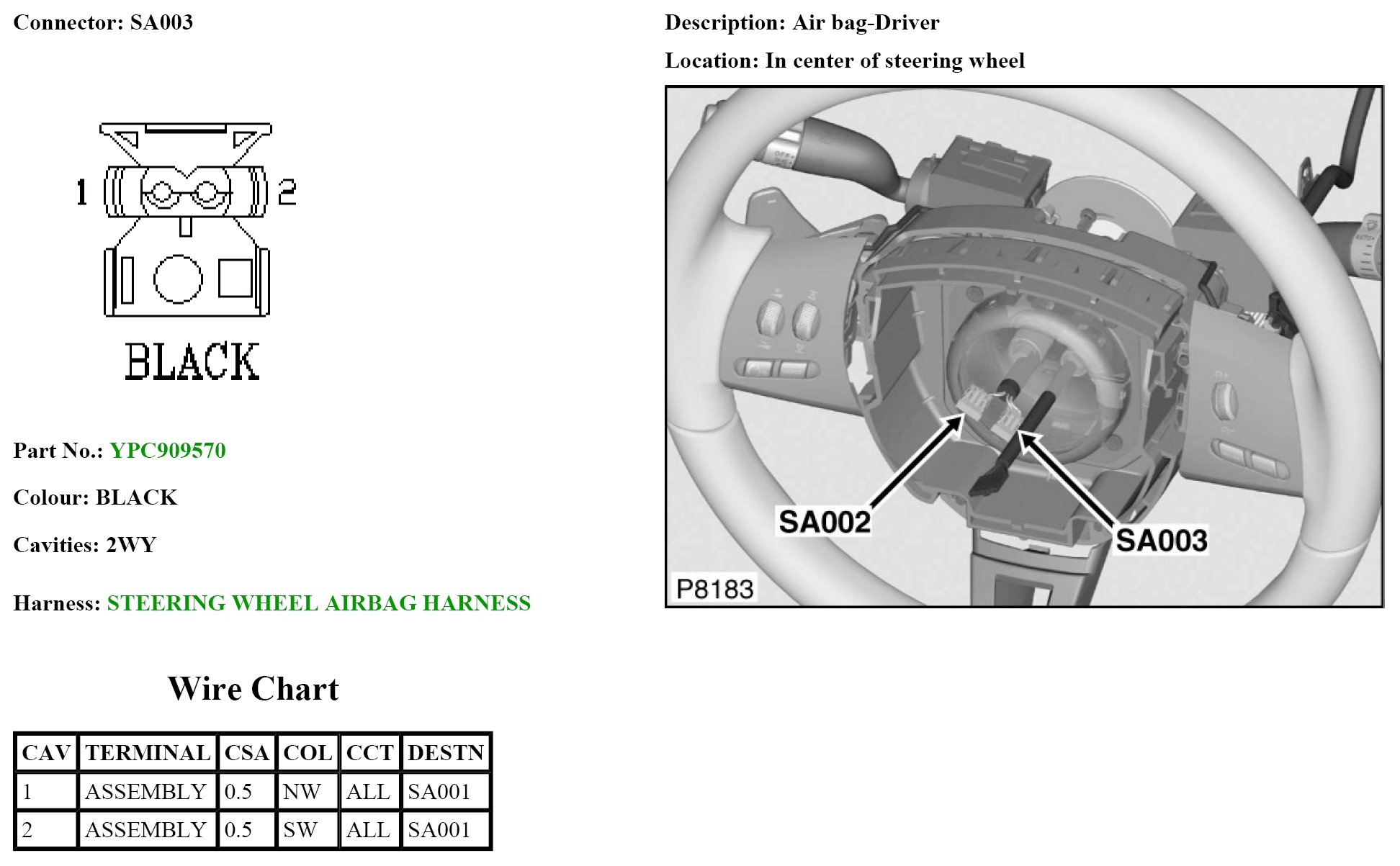 Connector: SA003

1

2

BLACK

Part No.: YPC909570

Colour: BLACK

Cavities: 2WY

Harness: STEERING WHEEL AIRBAG HARNESS

Wire Chart

| CAV | TERMINAL | CSA | COL | CCT | DESTN |
|---|---|---|---|---|---|
| 1 | ASSEMBLY | 0.5 | NW | ALL | SA001 |
| 2 | ASSEMBLY | 0.5 | SW | ALL | SA001 |

Description: Air bag-Driver

Location: In center of steering wheel

SA002

SA003

P8183